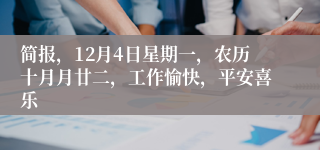 简报，12月4日星期一，农历十月月廿二，工作愉快，平安喜乐